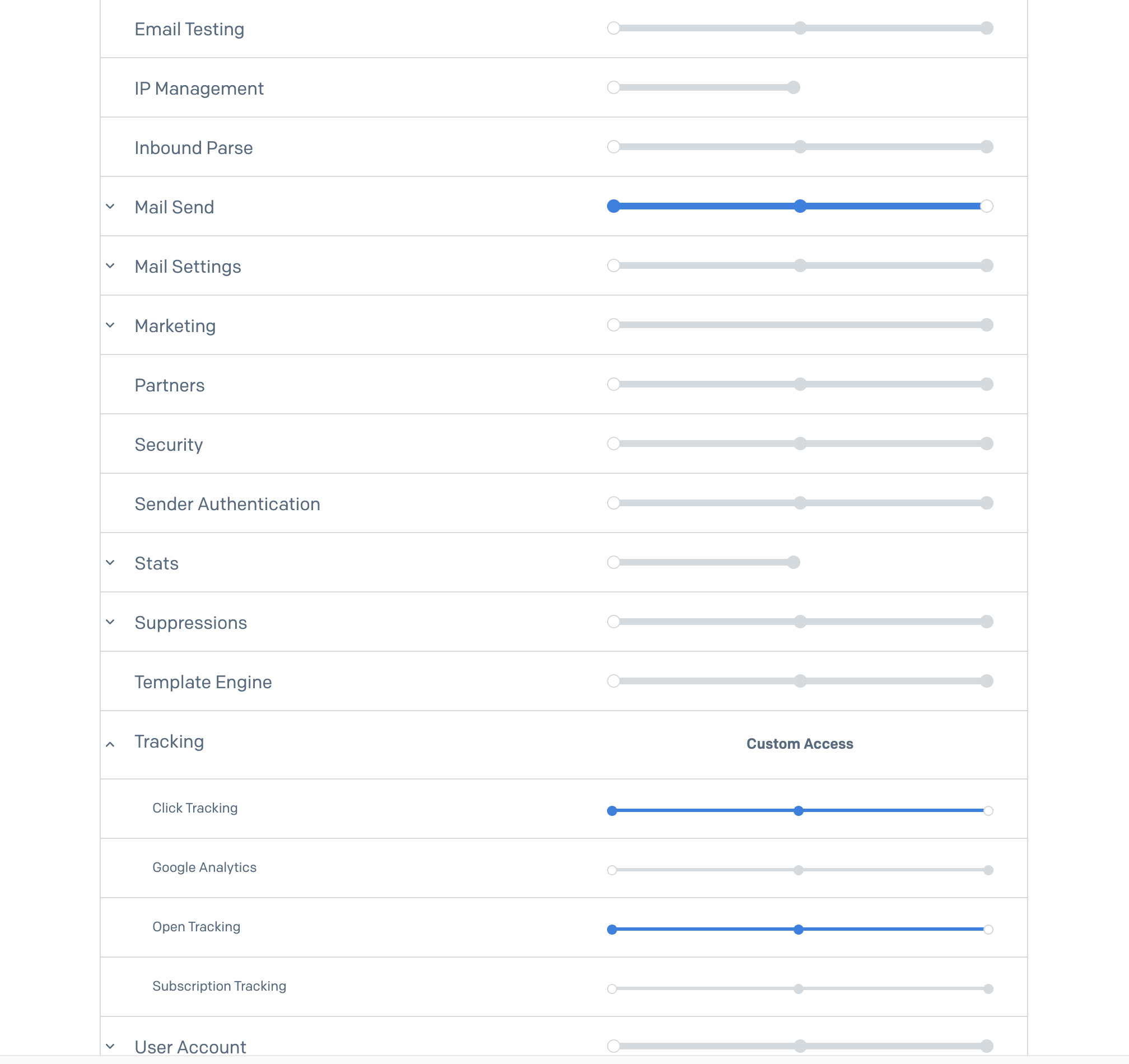 Email Testing

IP Management

Inbound Parse

Mail Send

Mail Settings

Marketing

Partners

Security

Sender Authentication

Stats

Suppressions

Template Engine

Tracking

Custom Access

Click Tracking

Google Analytics

Open Tracking

Subscription Tracking

User Account